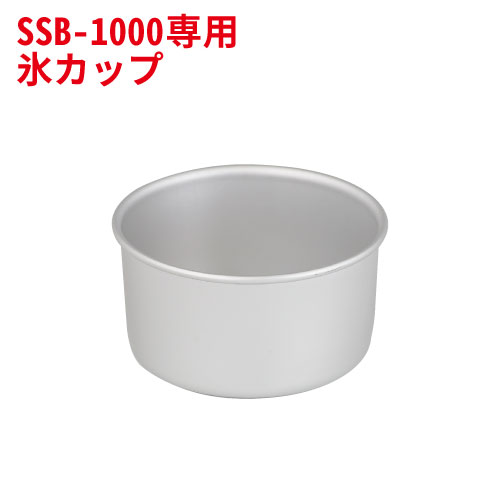 SSB-1000専用
氷カップ